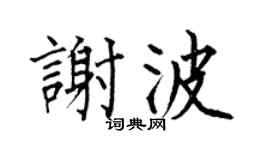 謝波

词典网